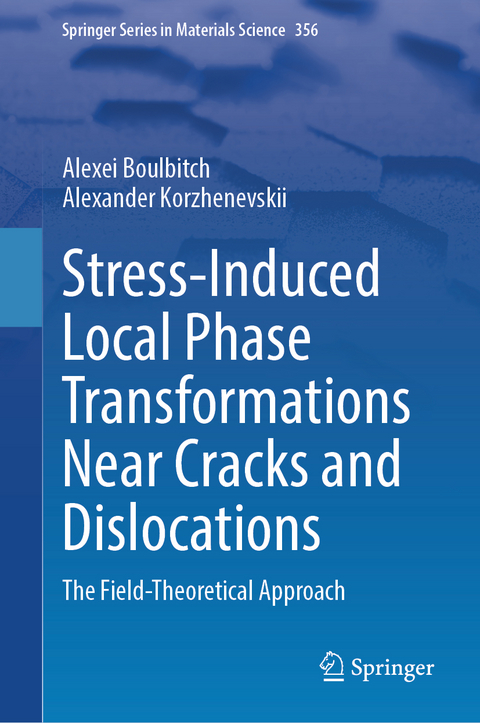 Springer Series in Materials Science 356

Alexei Boulbitch
Alexander Korzhenevskii

Stress-Induced Local Phase Transformations Near Cracks and Dislocations

The Field-Theoretical Approach

Springer